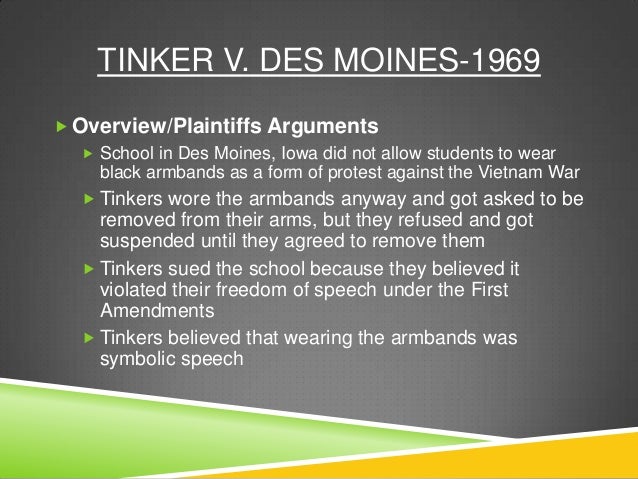 TINKER V. DES MOINES-1969

▶ Overview/Plaintiffs Arguments

▶ School in Des Moines, Iowa did not allow students to wear black armbands as a form of protest against the Vietnam War

▶ Tinkers wore the armbands anyway and got asked to be removed from their arms, but they refused and got suspended until they agreed to remove them

▶ Tinkers sued the school because they believed it violated their freedom of speech under the First Amendments

▶ Tinkers believed that wearing the armbands was symbolic speech